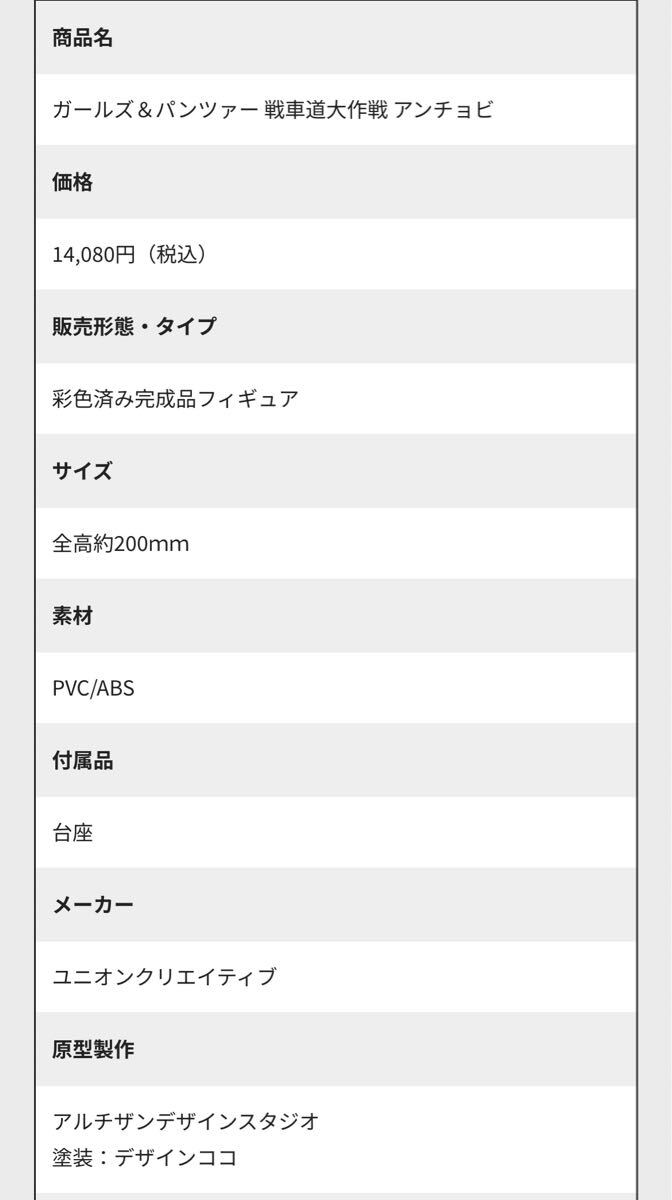 商品名

ガールズ＆パンツァー 戦車道大作戦 アンチョビ

価格

14,080円（税込）

販売形態・タイプ

彩色済み完成品フィギュア

サイズ

全高約200mm

素材

PVC/ABS

付属品

台座

メーカー

ユニオンクリエイティブ

原型製作

アルチザンデザインスタジオ
塗装：デザインココ